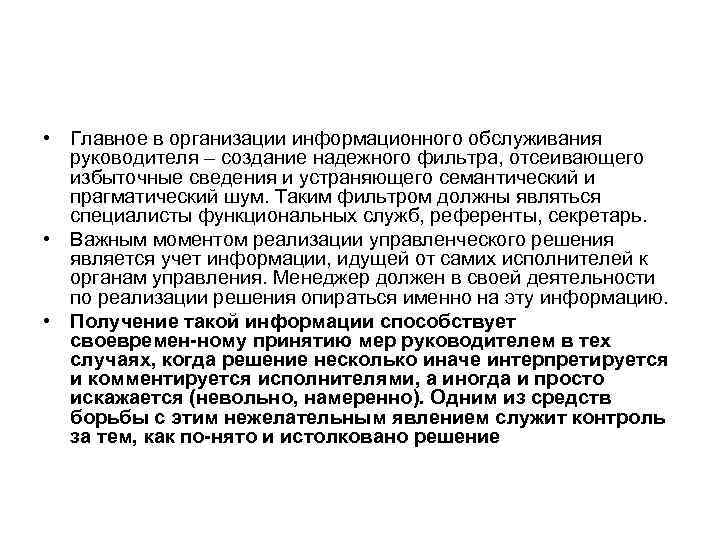 • Главное в организации информационного обслуживания руководителя – создание надежного фильтра, отсеивающего избыточные сведения и устраняющего семантический и прагматический шум. Таким фильтром должны являться специалисты функциональных служб, референты, секретарь.

• Важным моментом реализации управленческого решения является учет информации, идущей от самих исполнителей к органам управления. Менеджер должен в своей деятельности по реализации решения опираться именно на эту информацию.

• Получение такой информации способствует своевремен-ному принятию мер руководителем в тех случаях, когда решение несколько иначе интерпретируется и комментируется исполнителями, а иногда и просто искажается (невольно, намеренно). Одним из средств борьбы с этим нежелательным явлением служит контроль за тем, как по-нято и истолковано решение